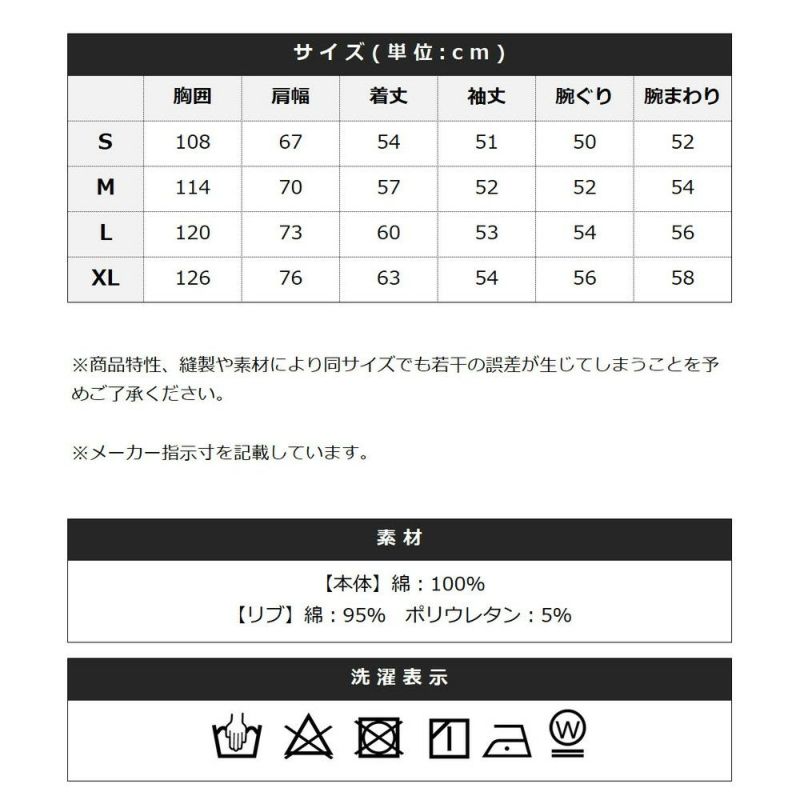 サイズ(単位:cm)

|  | 胸囲 | 肩幅 | 着丈 | 袖丈 | 腕ぐり | 腕まわり |
|---|---|---|---|---|---|---|
| S | 108 | 67 | 54 | 51 | 50 | 52 |
| M | 114 | 70 | 57 | 52 | 52 | 54 |
| L | 120 | 73 | 60 | 53 | 54 | 56 |
| XL | 126 | 76 | 63 | 54 | 56 | 58 |

※商品特性、縫製や素材により同サイズでも若干の誤差が生じてしまうことを予めご了承ください。

※メーカー指示寸を記載しています。

素材

【本体】綿:100%
【リブ】綿:95% ポリウレタン:5%

洗濯表示

W